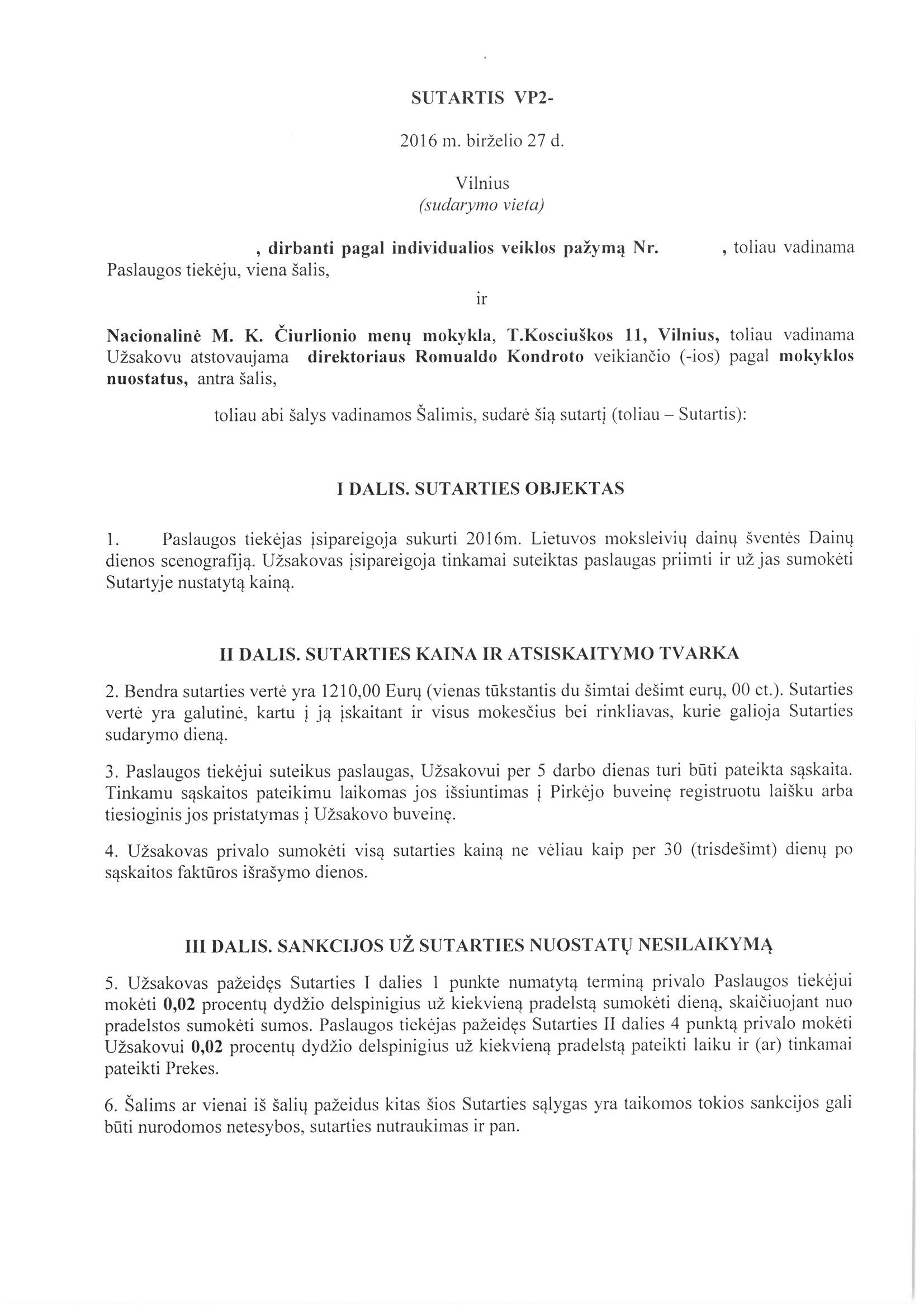 SUTARTIS VP2-

2016 m. birželio 27 d.

Vilnius
(sudarymo vieta)

, dirbanti pagal individualios veiklos pažymą Nr. , toliau vadinama Paslaugos tiekėju, viena šalis,

ir

Nacionalinė M. K. Čiurlionio menų mokykla, T.Kosciuškos 11, Vilnius, toliau vadinama Užsakovu atstovaujama direktoriaus Romualdo Kondroto veikiančio (-ios) pagal mokyklos nuostatus, antra šalis,

toliau abi šalys vadinamos Šalimis, sudarė šią sutartį (toliau – Sutartis):

I DALIS. SUTARTIES OBJEKTAS

1. Paslaugos tiekėjas įsipareigoja sukurti 2016m. Lietuvos moksleivių dainų šventės Dainų dienos scenografiją. Užsakovas įsipareigoja tinkamai suteiktas paslaugas priimti ir už jas sumokėti Sutartyje nustatytą kainą.

II DALIS. SUTARTIES KAINA IR ATSISKAITYMO TVARKA

2. Bendra sutarties vertė yra 1210,00 Eurų (vienas tūkstantis du šimtai dešimt eurų, 00 ct.). Sutarties vertė yra galutinė, kartu į ją įskaitant ir visus mokesčius bei rinkliavas, kurie galioja Sutarties sudarymo dieną.

3. Paslaugos tiekėjui suteikus paslaugas, Užsakovui per 5 darbo dienas turi būti pateikta sąskaita. Tinkamu sąskaitos pateikimu laikomas jos išsiuntimas į Pirkėjo buveinę registruotu laišku arba tiesioginis jos pristatymas į Užsakovo buveinę.

4. Užsakovas privalo sumokėti visą sutarties kainą ne vėliau kaip per 30 (trisdešimt) dienų po sąskaitos faktūros išrašymo dienos.

III DALIS. SANKCIJOS UŽ SUTARTIES NUOSTATŲ NESILAIKYMĄ

5. Užsakovas pažeidęs Sutarties I dalies 1 punkte numatytą terminą privalo Paslaugos tiekėjui mokėti 0,02 procentų dydžio delspinigius už kiekvieną pradelstą sumokėti dieną, skaičiuojant nuo pradelstos sumokėti sumos. Paslaugos tiekėjas pažeidęs Sutarties II dalies 4 punktą privalo mokėti Užsakovui 0,02 procentų dydžio delspinigius už kiekvieną pradelstą pateikti laiku ir (ar) tinkamai pateikti Prekes.

6. Šalims ar vienai iš šalių pažeidus kitas šios Sutarties sąlygas yra taikomos tokios sankcijos gali būti nurodomos netesybos, sutarties nutraukimas ir pan.